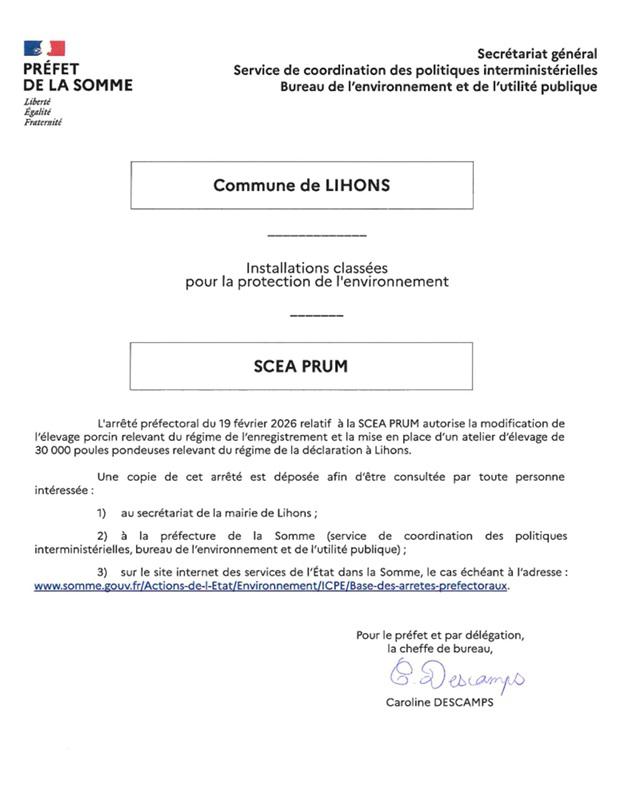 PRÉFET
DE LA SOMME
Liberté
Égalité
Fraternité

Secrétariat général
Service de coordination des politiques interministérielles
Bureau de l'environnement et de l'utilité publique

Commune de LIHONS

Installations classées
pour la protection de l'environnement

SCEA PRUM

L'arrêté préfectoral du 19 février 2026 relatif à la SCEA PRUM autorise la modification de l'élevage porcin relevant du régime de l'enregistrement et la mise en place d'un atelier d'élevage de 30 000 poules pondeuses relevant du régime de la déclaration à Lihons.

Une copie de cet arrêté est déposée afin d'être consultée par toute personne intéressée :

1) au secrétariat de la mairie de Lihons ;

2) à la préfecture de la Somme (service de coordination des politiques interministérielles, bureau de l'environnement et de l'utilité publique) ;

3) sur le site internet des services de l'État dans la Somme, le cas échéant à l'adresse : www.somme.gouv.fr/Actions-de-l-Etat/Environnement/ICPE/Base-des-arretes-prefectoraux.

Pour le préfet et par délégation,
la cheffe de bureau,

C. Descamps

Caroline DESCAMPS